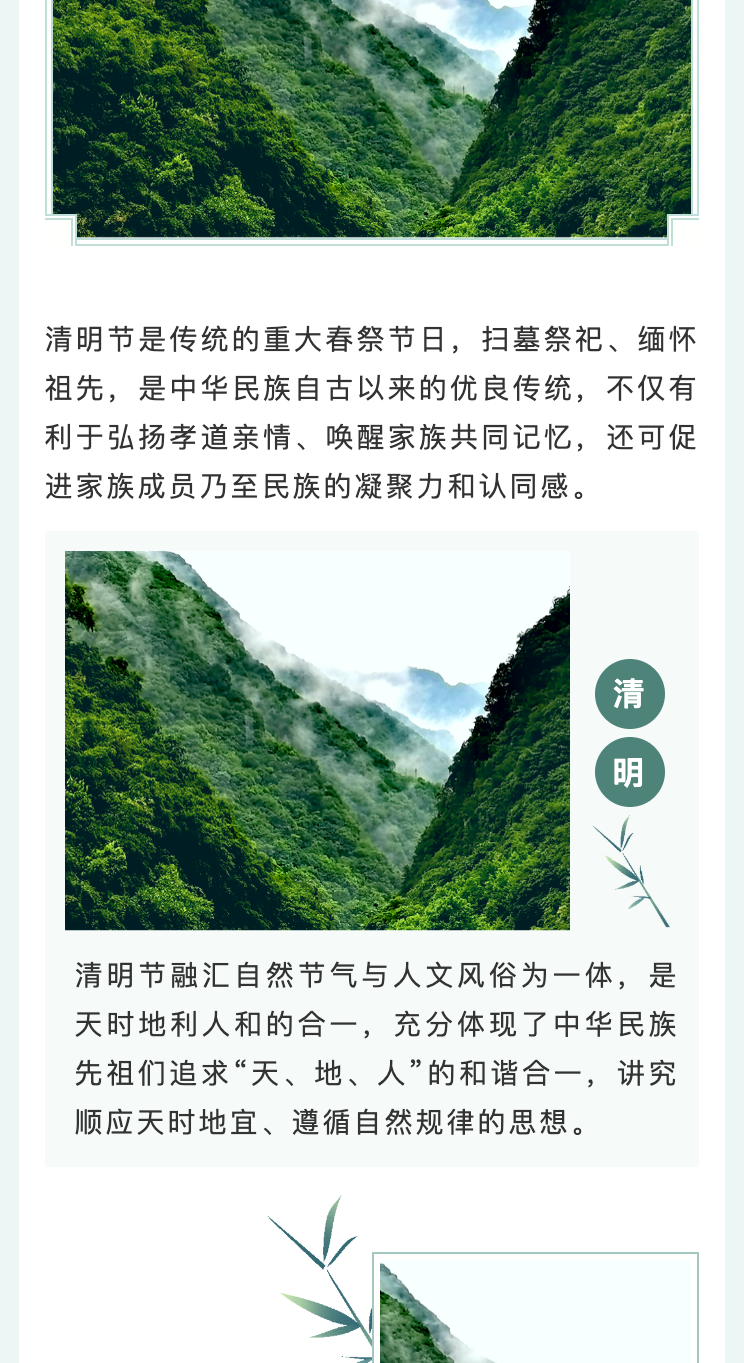 清明节是传统的重大春祭节日，扫墓祭祀、缅怀祖先，是中华民族自古以来的优良传统，不仅有利于弘扬孝道亲情、唤醒家族共同记忆，还可促进家族成员乃至民族的凝聚力和认同感。

清

明

清明节融汇自然节气与人文风俗为一体，是天时地利人和的合一，充分体现了中华民族先祖们追求“天、地、人”的和谐合一，讲究顺应天时地宜、遵循自然规律的思想。